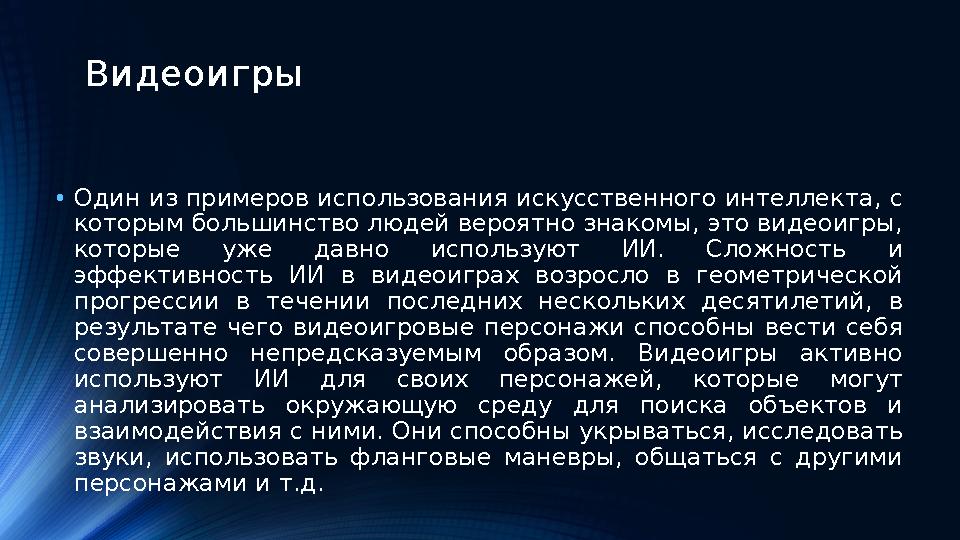 Видеоигры

• Один из примеров использования искусственного интеллекта, с которым большинство людей вероятно знакомы, это видеоигры, которые уже давно используют ИИ. Сложность и эффективность ИИ в видеоиграх возросло в геометрической прогрессии в течении последних нескольких десятилетий, в результате чего видеоигровые персонажи способны вести себя совершенно непредсказуемым образом. Видеоигры активно используют ИИ для своих персонажей, которые могут анализировать окружающую среду для поиска объектов и взаимодействия с ними. Они способны укрываться, исследовать звуки, использовать фланговые маневры, общаться с другими персонажами и т.д.